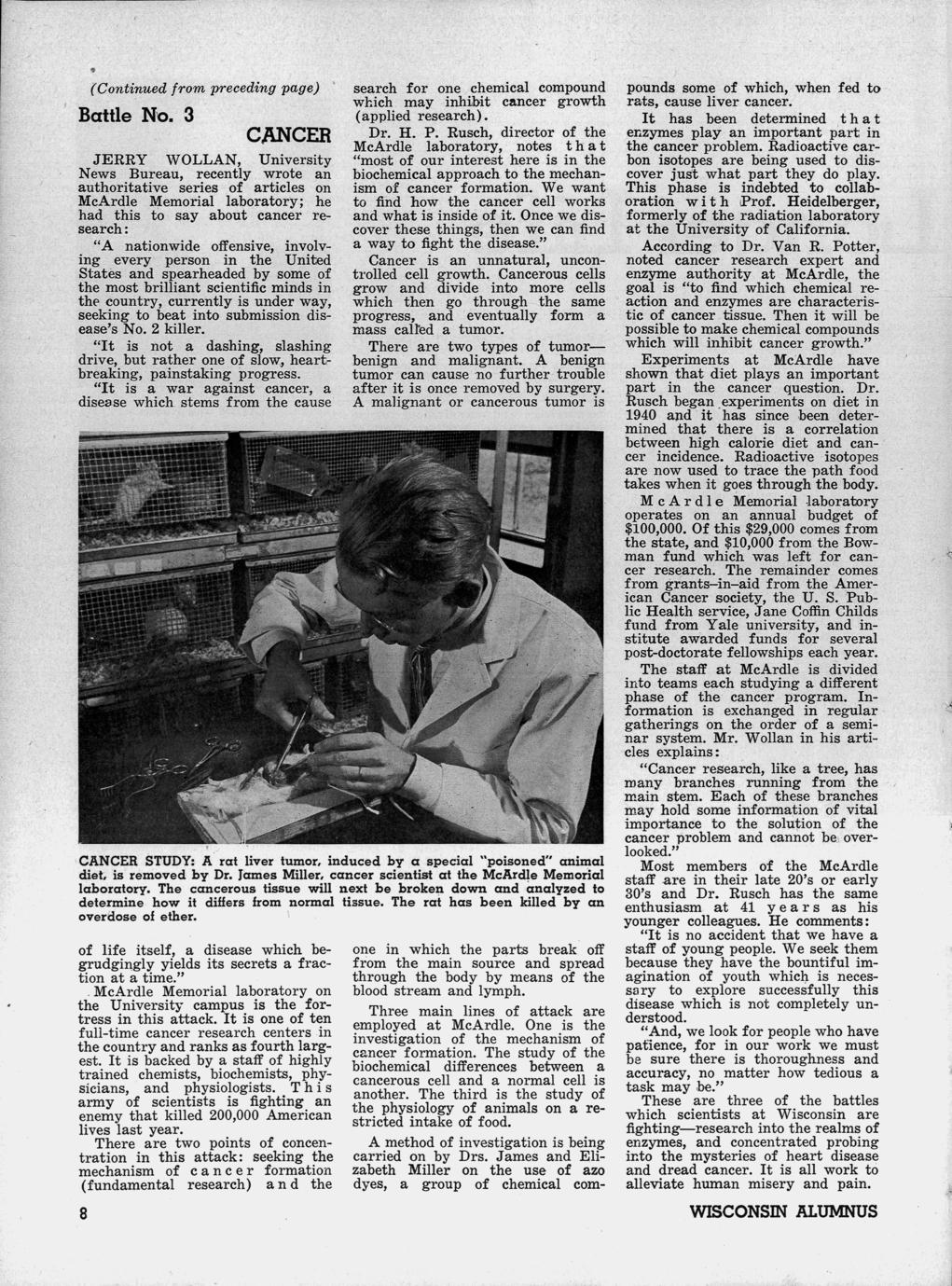 (Continued from preceding page)

Battle No. 3

CANCER

JERRY WOLLAN, University News Bureau, recently wrote an authoritative series of articles on McArdle Memorial laboratory; he had this to say about cancer research:

"A nationwide offensive, involving every person in the United States and spearheaded by some of the most brilliant scientific minds in the country, currently is under way, seeking to beat into submission disease's No. 2 killer.

"It is not a dashing, slashing drive, but rather one of slow, heartbreaking, painstaking progress.

"It is a war against cancer, a disease which stems from the cause of life itself, a disease which begrudgingly yields its secrets a fraction at a time."

McArdle Memorial laboratory on the University campus is the fortress in this attack. It is one of ten full-time cancer research centers in the country and ranks as fourth largest. It is backed by a staff of highly trained chemists, biochemists, physicians, and physiologists. This army of scientists is fighting an enemy that killed 200,000 American lives last year.

There are two points of concentration in this attack: seeking the mechanism of cancer formation (fundamental research) and the search for one chemical compound which may inhibit cancer growth (applied research).

Dr. H. P. Rusch, director of the McArdle laboratory, notes that "most of our interest here is in the biochemical approach to the mechanism of cancer formation. We want to find how the cancer cell works and what is inside of it. Once we discover these things, then we can find a way to fight the disease."

Cancer is an unnatural, uncontrolled cell growth. Cancerous cells grow and divide into more cells which then go through the same progress, and eventually form a mass called a tumor.

There are two types of tumor—benign and malignant. A benign tumor can cause no further trouble after it is once removed by surgery. A malignant or cancerous tumor is one in which the parts break off from the main source and spread through the body by means of the blood stream and lymph.

Three main lines of attack are employed at McArdle. One is the investigation of the mechanism of cancer formation. The study of the biochemical differences between a cancerous cell and a normal cell is another. The third is the study of the physiology of animals on a restricted intake of food.

A method of investigation is being carried on by Drs. James and Elizabeth Miller on the use of azo dyes, a group of chemical compounds some of which, when fed to rats, cause liver cancer.

It has been determined that enzymes play an important part in the cancer problem. Radioactive carbon isotopes are being used to discover just what part they do play. This phase is indebted to collaboration with Prof. Heidelberger, formerly of the radiation laboratory at the University of California.

According to Dr. Van R. Potter, noted cancer research expert and enzyme authority at McArdle, the goal is "to find which chemical reaction and enzymes are characteristic of cancer tissue. Then it will be possible to make chemical compounds which will inhibit cancer growth."

Experiments at McArdle have shown that diet plays an important part in the cancer question. Dr. Rusch began experiments on diet in 1940 and it has since been determined that there is a correlation between high calorie diet and cancer incidence. Radioactive isotopes are now used to trace the path food takes when it goes through the body.

McArdle Memorial laboratory operates on an annual budget of $100,000. Of this $29,000 comes from the state, and $10,000 from the Bowman fund which was left for cancer research. The remainder comes from grants-in-aid from the American Cancer society, the U. S. Public Health service, Jane Coffin Childs fund from Yale university, and institute awarded funds for several post-doctorate fellowships each year.

The staff at McArdle is divided into teams each studying a different phase of the cancer program. Information is exchanged in regular gatherings on the order of a seminar system. Mr. Wollan in his articles explains:

"Cancer research, like a tree, has many branches running from the main stem. Each of these branches may hold some information of vital importance to the solution of the cancer problem and cannot be overlooked."

Most members of the McArdle staff are in their late 20's or early 30's and Dr. Rusch has the same enthusiasm at 41 years as his younger colleagues. He comments:

"It is no accident that we have a staff of young people. We seek them because they have the bountiful imagination of youth which is necessary to explore successfully this disease which is not completely understood.

"And, we look for people who have patience, for in our work we must be sure there is thoroughness and accuracy, no matter how tedious a task may be."

These are three of the battles which scientists at Wisconsin are fighting—research into the realms of enzymes, and concentrated probing into the mysteries of heart disease and dread cancer. It is all work to alleviate human misery and pain.

CANCER STUDY: A rat liver tumor, induced by a special "poisoned" animal diet, is removed by Dr. James Miller, cancer scientist at the McArdle Memorial laboratory. The cancerous tissue will next be broken down and analyzed to determine how it differs from normal tissue. The rat has been killed by an overdose of ether.

8

WISCONSIN ALUMNUS